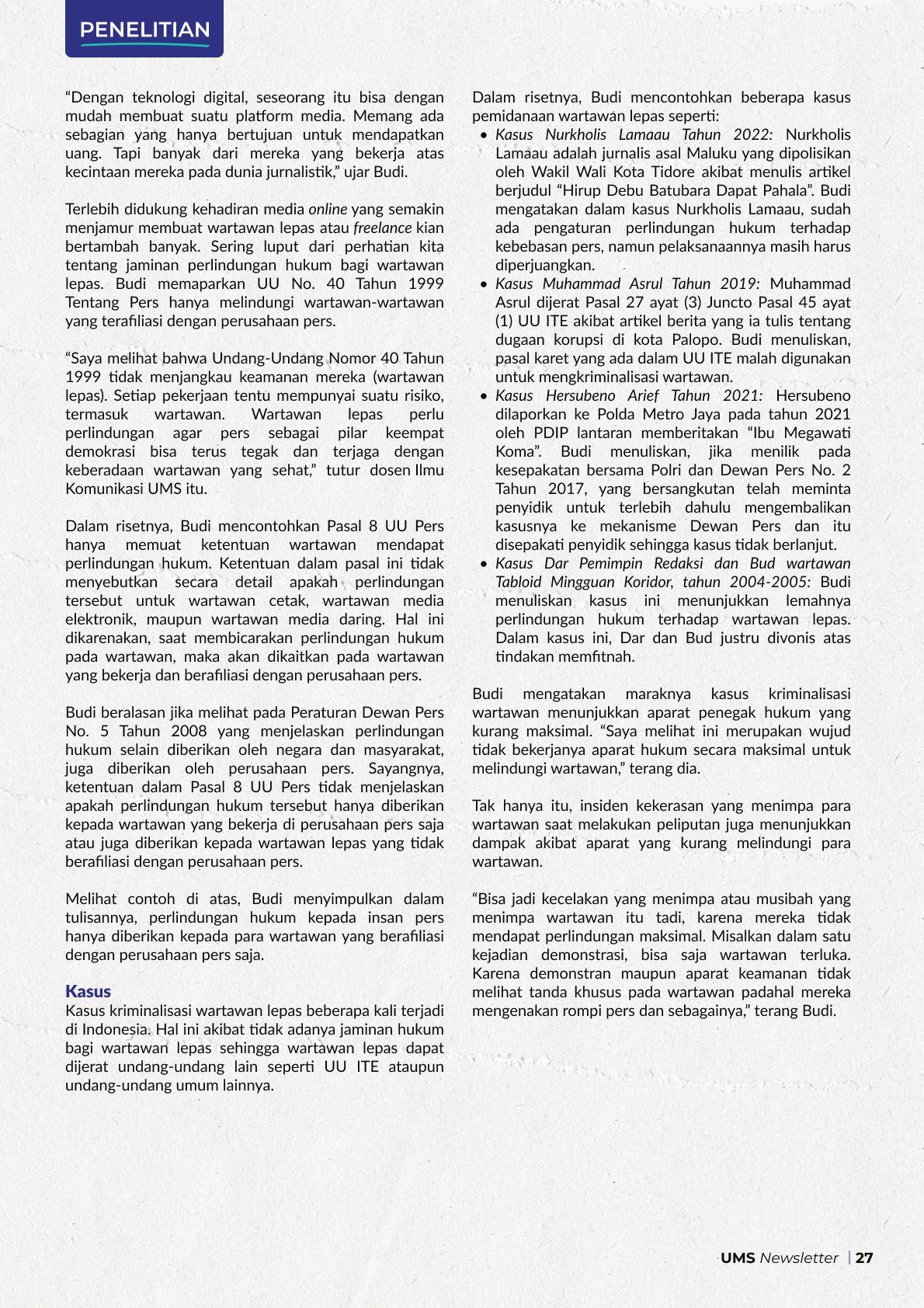 PENELITIAN

“Dengan teknologi digital, seseorang itu bisa dengan mudah membuat suatu platform media. Memang ada sebagian yang hanya bertujuan untuk mendapatkan uang. Tapi banyak dari mereka yang bekerja atas kecintaan mereka pada dunia jurnalistik,” ujar Budi.

Terlebih didukung kehadiran media online yang semakin menjamur membuat wartawan lepas atau freelance kian bertambah banyak. Sering luput dari perhatian kita tentang jaminan perlindungan hukum bagi wartawan lepas. Budi memaparkan UU No. 40 Tahun 1999 Tentang Pers hanya melindungi wartawan-wartawan yang terafiliasi dengan perusahaan pers.

“Saya melihat bahwa Undang-Undang Nomor 40 Tahun 1999 tidak menjangkau keamanan mereka (wartawan lepas). Setiap pekerjaan tentu mempunyai suatu risiko, termasuk wartawan. Wartawan lepas perlu perlindungan agar pers sebagai pilar keempat demokrasi bisa terus tegak dan terjaga dengan keberadaan wartawan yang sehat,” tutur dosen Ilmu Komunikasi UMS itu.

Dalam risetnya, Budi mencontohkan Pasal 8 UU Pers hanya memuat ketentuan wartawan mendapat perlindungan hukum. Ketentuan dalam pasal ini tidak menyebutkan secara detail apakah perlindungan tersebut untuk wartawan cetak, wartawan media elektronik, maupun wartawan media daring. Hal ini dikarenakan, saat membicarakan perlindungan hukum pada wartawan, maka akan dikaitkan pada wartawan yang bekerja dan berafiliasi dengan perusahaan pers.

Budi beralasan jika melihat pada Peraturan Dewan Pers No. 5 Tahun 2008 yang menjelaskan perlindungan hukum selain diberikan oleh negara dan masyarakat, juga diberikan oleh perusahaan pers. Sayangnya, ketentuan dalam Pasal 8 UU Pers tidak menjelaskan apakah perlindungan hukum tersebut hanya diberikan kepada wartawan yang bekerja di perusahaan pers saja atau juga diberikan kepada wartawan lepas yang tidak berafiliasi dengan perusahaan pers.

Melihat contoh di atas, Budi menyimpulkan dalam tulisannya, perlindungan hukum kepada insan pers hanya diberikan kepada para wartawan yang berafiliasi dengan perusahaan pers saja.

Kasus
Kasus kriminalisasi wartawan lepas beberapa kali terjadi di Indonesia. Hal ini akibat tidak adanya jaminan hukum bagi wartawan lepas sehingga wartawan lepas dapat dijerat undang-undang lain seperti UU ITE ataupun undang-undang umum lainnya.

Dalam risetnya, Budi mencontohkan beberapa kasus pemidanaan wartawan lepas seperti:
• Kasus Nurkholis Lamaau Tahun 2022: Nurkholis Lamaau adalah jurnalis asal Maluku yang dipolisikan oleh Wakil Wali Kota Tidore akibat menulis artikel berjudul “Hirup Debu Batubara Dapat Pahala”. Budi mengatakan dalam kasus Nurkholis Lamaau, sudah ada pengaturan perlindungan hukum terhadap kebebasan pers, namun pelaksanaannya masih harus diperjuangkan.
• Kasus Muhammad Asrul Tahun 2019: Muhammad Asrul dijerat Pasal 27 ayat (3) Juncto Pasal 45 ayat (1) UU ITE akibat artikel berita yang ia tulis tentang dugaan korupsi di kota Palopo. Budi menuliskan, pasal karet yang ada dalam UU ITE malah digunakan untuk mengkriminalisasi wartawan.
• Kasus Hersubeno Arief Tahun 2021: Hersubeno dilaporkan ke Polda Metro Jaya pada tahun 2021 oleh PDIP lantaran memberitakan “Ibu Megawati Koma”. Budi menuliskan, jika menilik pada kesepakatan bersama Polri dan Dewan Pers No. 2 Tahun 2017, yang bersangkutan telah meminta penyidik untuk terlebih dahulu mengembalikan kasusnya ke mekanisme Dewan Pers dan itu disepakati penyidik sehingga kasus tidak berlanjut.
• Kasus Dar Pemimpin Redaksi dan Bud wartawan Tabloid Mingguan Koridor, tahun 2004-2005: Budi menuliskan kasus ini menunjukkan lemahnya perlindungan hukum terhadap wartawan lepas. Dalam kasus ini, Dar dan Bud justru divonis atas tindakan memfitnah.

Budi mengatakan maraknya kasus kriminalisasi wartawan menunjukkan aparat penegak hukum yang kurang maksimal. “Saya melihat ini merupakan wujud tidak bekerjanya aparat hukum secara maksimal untuk melindungi wartawan,” terang dia.

Tak hanya itu, insiden kekerasan yang menimpa para wartawan saat melakukan peliputan juga menunjukkan dampak akibat aparat yang kurang melindungi para wartawan.

“Bisa jadi kecelakan yang menimpa atau musibah yang menimpa wartawan itu tadi, karena mereka tidak mendapat perlindungan maksimal. Misalkan dalam satu kejadian demonstrasi, bisa saja wartawan terluka. Karena demonstran maupun aparat keamanan tidak melihat tanda khusus pada wartawan padahal mereka mengenakan rompi pers dan sebagainya,” terang Budi.

UMS Newsletter | 27